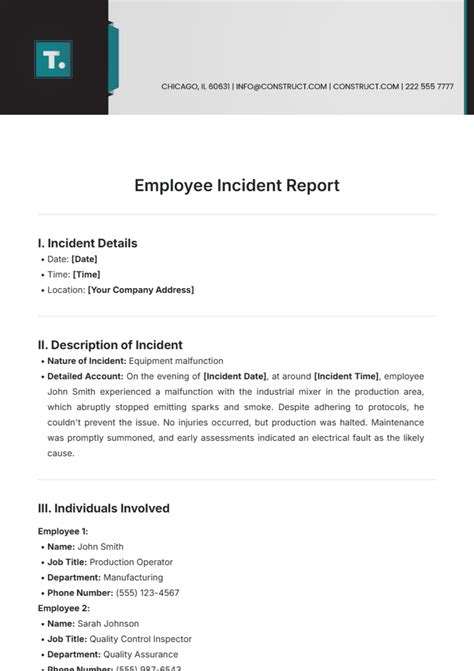 T.

CHICAGO, IL 60631 | INFO@CONSTRUCT.COM | CONSTRUCT.COM | 222 555 7777

Employee Incident Report

I. Incident Details

• Date: [Date]
• Time: [Time]
• Location: [Your Company Address]

II. Description of Incident

• Nature of Incident: Equipment malfunction
• Detailed Account: On the evening of [Incident Date], at around [Incident Time], employee John Smith experienced a malfunction with the industrial mixer in the production area, which abruptly stopped emitting sparks and smoke. Despite adhering to protocols, he couldn't prevent the issue. No injuries occurred, but production was halted. Maintenance was promptly summoned, and early assessments indicated an electrical fault as the likely cause.

III. Individuals Involved

Employee 1:
• Name: John Smith
• Job Title: Production Operator
• Department: Manufacturing
• Phone Number: (555) 123-4567
Employee 2:
• Name: Sarah Johnson
• Job Title: Quality Control Inspector
• Department: Quality Assurance
• Phone Number: (555) 987-6543